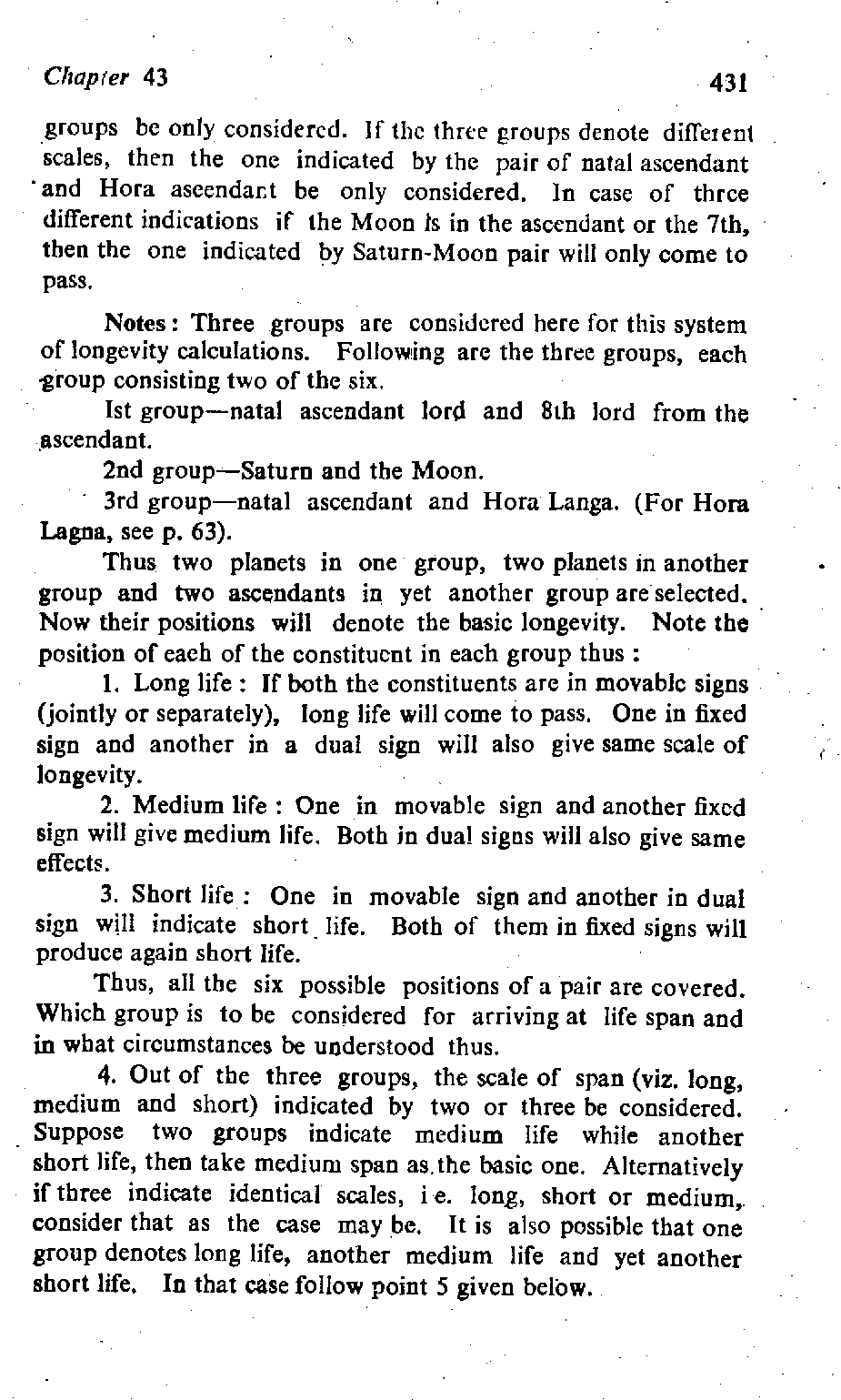 Chapter 43

431

groups be only considered. If the three groups denote different scales, then the one indicated by the pair of natal ascendant and Hora ascendant be only considered. In case of three different indications if the Moon is in the ascendant or the 7th, then the one indicated by Saturn-Moon pair will only come to pass.

Notes: Three groups are considered here for this system of longevity calculations. Following are the three groups, each group consisting two of the six.

Ist group—natal ascendant lord and 8th lord from the ascendant.

2nd group—Saturn and the Moon.

3rd group—natal ascendant and Hora Langa. (For Hora Lagna, see p. 63).

Thus two planets in one group, two planets in another group and two ascendants in yet another group are selected. Now their positions will denote the basic longevity. Note the position of each of the constituent in each group thus :

1. Long life : If both the constituents are in movable signs (jointly or separately), long life will come to pass. One in fixed sign and another in a dual sign will also give same scale of longevity.

2. Medium life : One in movable sign and another fixed sign will give medium life. Both in dual signs will also give same effects.

3. Short life : One in movable sign and another in dual sign will indicate short life. Both of them in fixed signs will produce again short life.

Thus, all the six possible positions of a pair are covered. Which group is to be considered for arriving at life span and in what circumstances be understood thus.

4. Out of the three groups, the scale of span (viz. long, medium and short) indicated by two or three be considered. Suppose two groups indicate medium life while another short life, then take medium span as the basic one. Alternatively if three indicate identical scales, i e. long, short or medium, consider that as the case may be. It is also possible that one group denotes long life, another medium life and yet another short life. In that case follow point 5 given below.